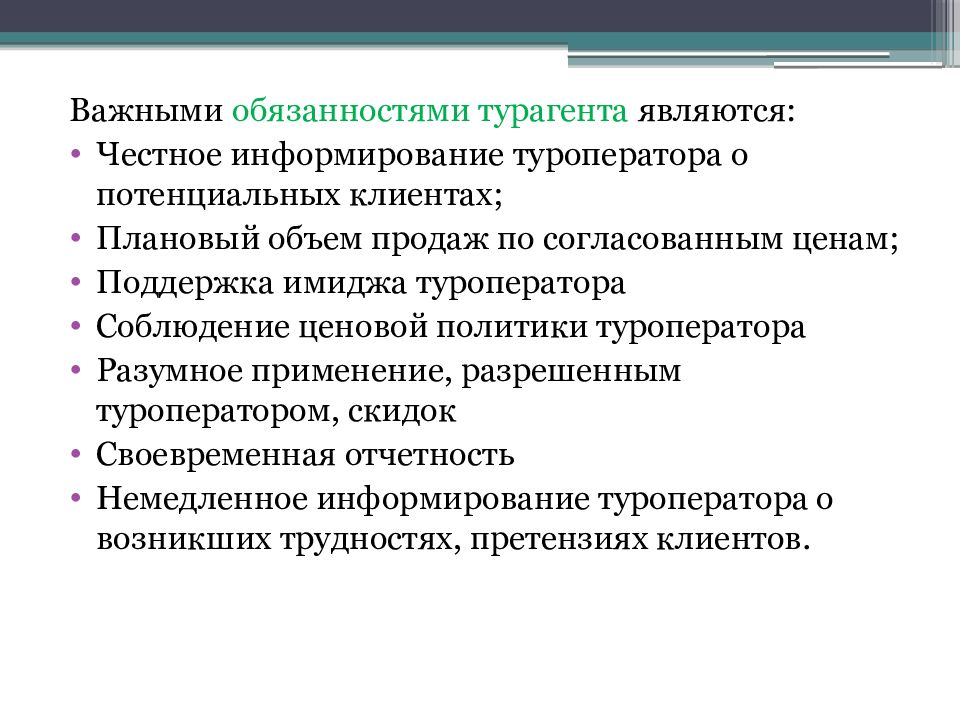 Важными обязанностями турагента являются:

• Честное информирование туроператора о потенциальных клиентах;
• Плановый объем продаж по согласованным ценам;
• Поддержка имиджа туроператора
• Соблюдение ценовой политики туроператора
• Разумное применение, разрешенным туроператором, скидок
• Своевременная отчетность
• Немедленное информирование туроператора о возникших трудностях, претензиях клиентов.